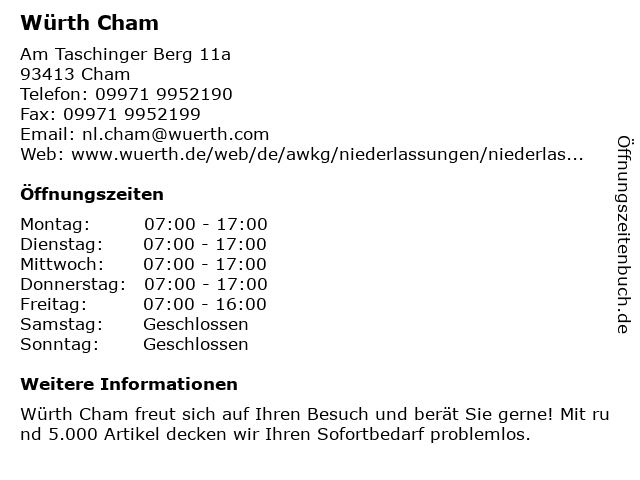 Würth Cham

Am Taschinger Berg 11a
93413 Cham
Telefon: 09971 9952190
Fax: 09971 9952199
Email: nl.cham@wuerth.com
Web: www.wuerth.de/web/de/awkg/niederlassungen/niederlas...

Öffnungszeiten

| Montag: | 07:00 - 17:00 |
|---|---|
| Dienstag: | 07:00 - 17:00 |
| Mittwoch: | 07:00 - 17:00 |
| Donnerstag: | 07:00 - 17:00 |
| Freitag: | 07:00 - 16:00 |
| Samstag: | Geschlossen |
| Sonntag: | Geschlossen |

Weitere Informationen

Würth Cham freut sich auf Ihren Besuch und berät Sie gerne! Mit rund 5.000 Artikel decken wir Ihren Sofortbedarf problemlos.

Öffnungszeitenbuch.de